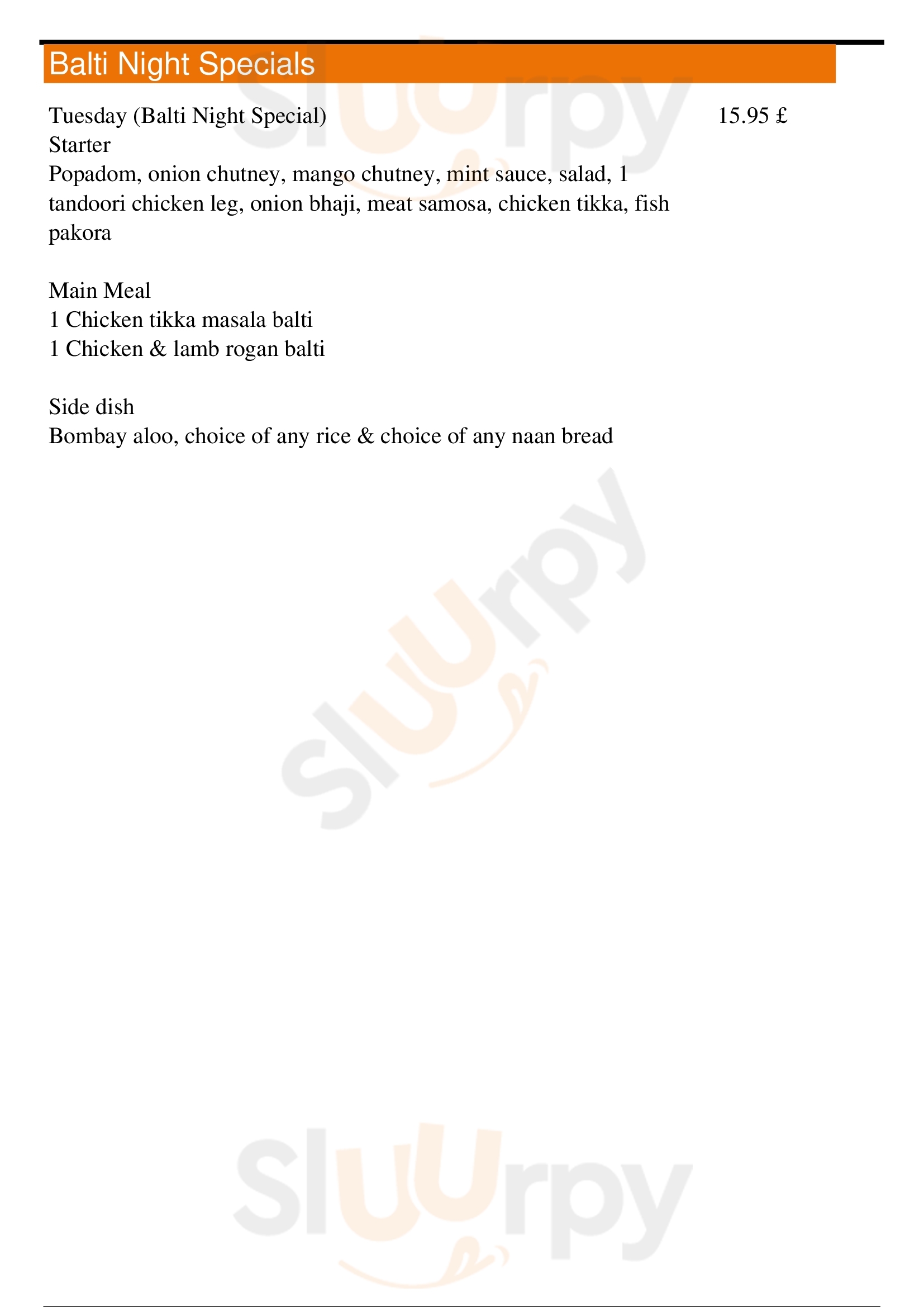 Balti Night Specials

Tuesday (Balti Night Special)
15.95 £
Starter
Popadom, onion chutney, mango chutney, mint sauce, salad, 1 tandoori chicken leg, onion bhaji, meat samosa, chicken tikka, fish pakora

Main Meal
1 Chicken tikka masala balti
1 Chicken & lamb rogan balti

Side dish
Bombay aloo, choice of any rice & choice of any naan bread

Sluurpy